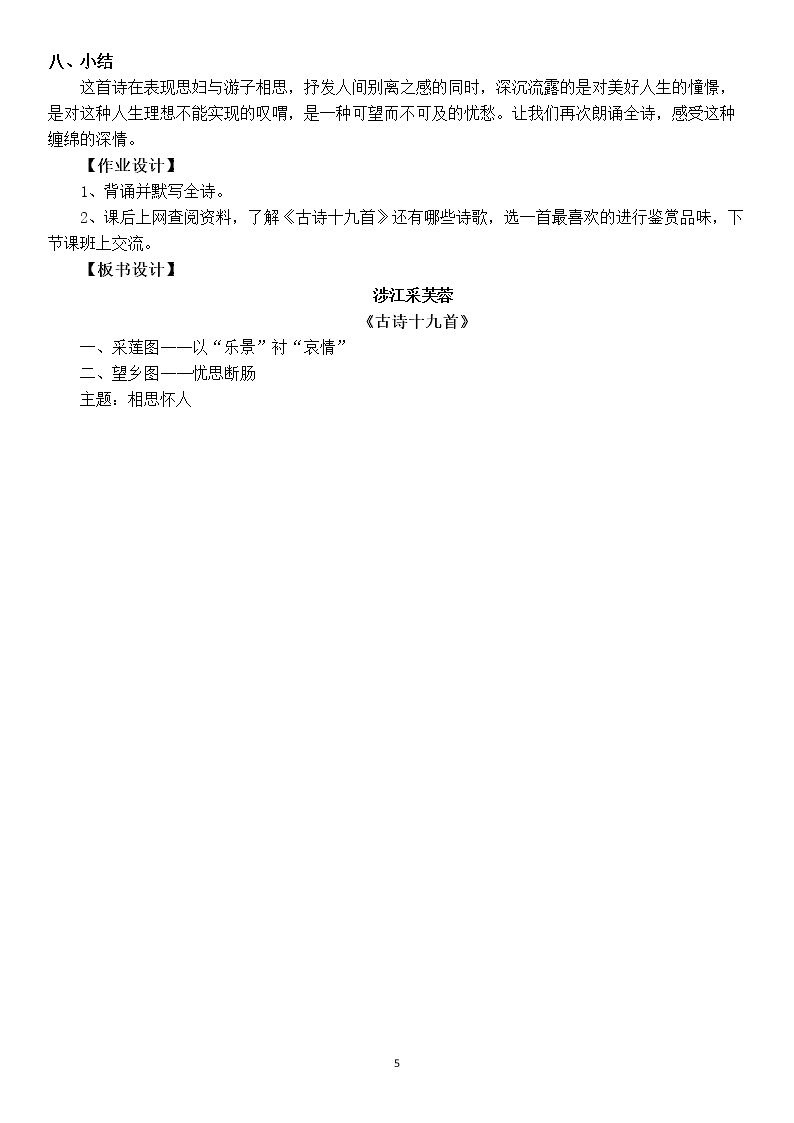 八、小结

这首诗在表现思妇与游子相思，抒发人间别离之感的同时，深沉流露的是对美好人生的憧憬，是对这种人生理想不能实现的叹喟，是一种可望而不可及的忧愁。让我们再次朗诵全诗，感受这种缠绵的深情。

【作业设计】

1、背诵并默写全诗。

2、课后上网查阅资料，了解《古诗十九首》还有哪些诗歌，选一首最喜欢的进行鉴赏品味，下节课班上交流。

【板书设计】

涉江采芙蓉

《古诗十九首》

一、采莲图——以“乐景”衬“哀情”

二、望乡图——忧思断肠

主题：相思怀人

5